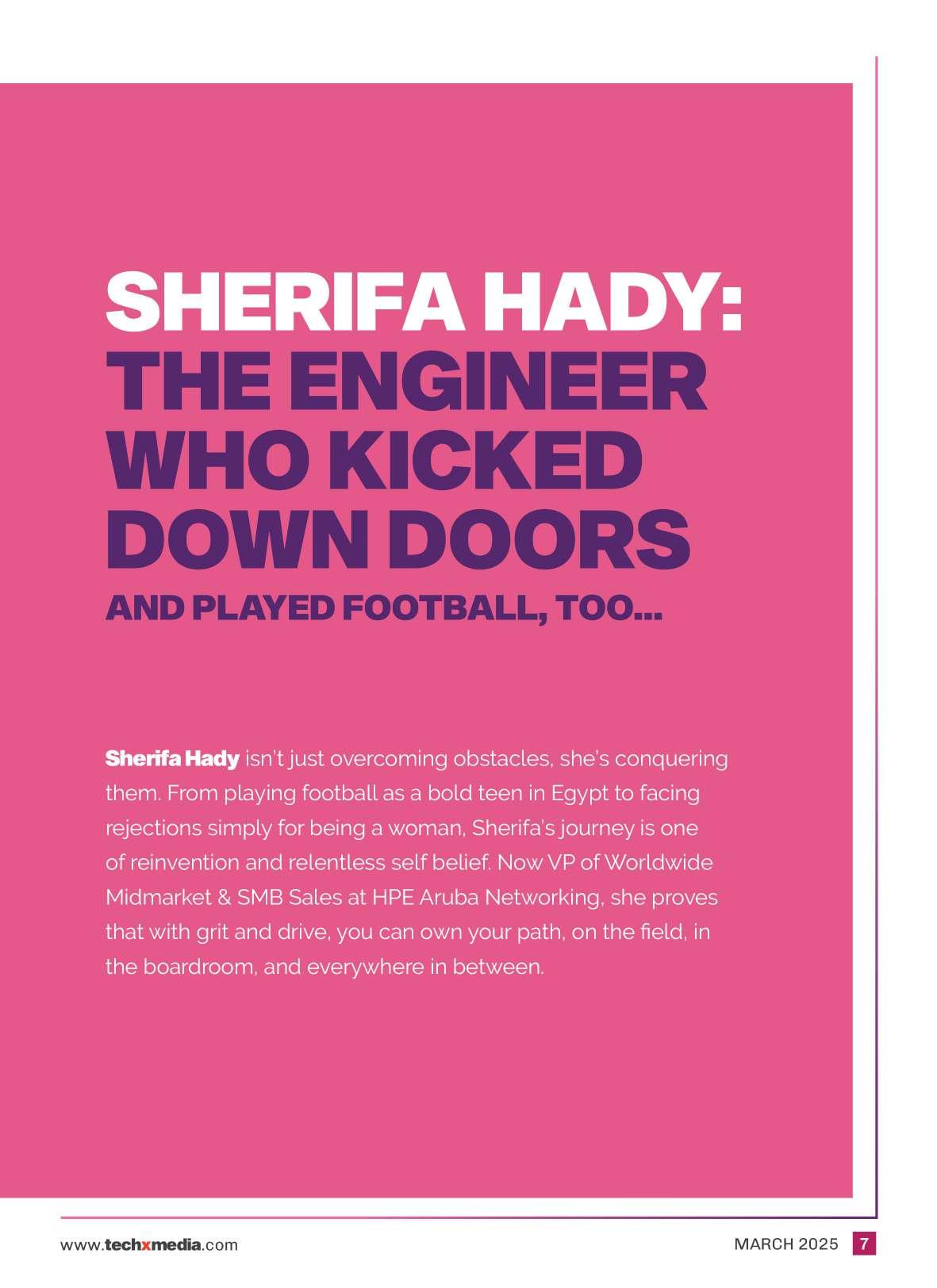 SHERIFA HADY:
THE ENGINEER WHO KICKED DOWN DOORS
AND PLAYED FOOTBALL, TOO...

Sherifa Hady isn't just overcoming obstacles, she's conquering them. From playing football as a bold teen in Egypt to facing rejections simply for being a woman, Sherifa's journey is one of reinvention and relentless self belief. Now VP of Worldwide Midmarket & SMB Sales at HPE Aruba Networking, she proves that with grit and drive, you can own your path, on the field, in the boardroom, and everywhere in between.

www.techxmedia.com

MARCH 2025 7